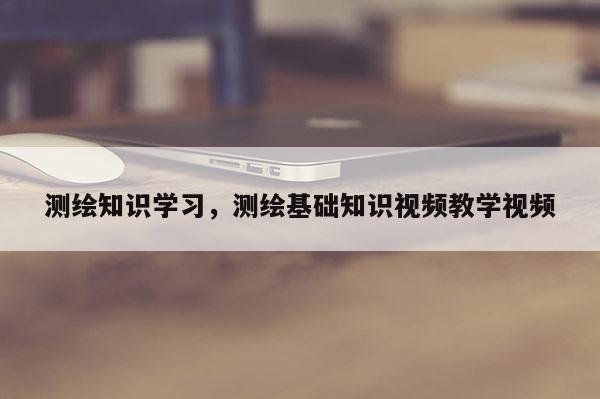 测绘知识学习，测绘基础知识视频教学视频